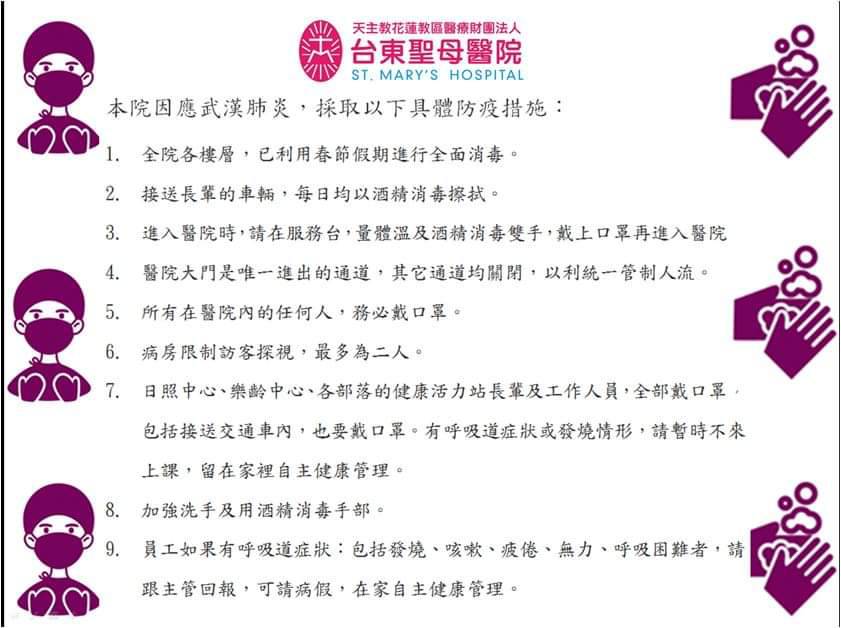 天主教花蓮教區醫療財團法人
台東聖母醫院
ST. MARY'S HOSPITAL

本院因應武漢肺炎，採取以下具體防疫措施：

1. 全院各樓層，已利用春節假期進行全面消毒。
2. 接送長輩的車輛，每日均以酒精消毒擦拭。
3. 進入醫院時，請在服務台，量體溫及酒精消毒雙手，戴上口罩再進入醫院
4. 醫院大門是唯一進出的通道，其它通道均關閉，以利統一管制人流。
5. 所有在醫院內的任何人，務必戴口罩。
6. 病房限制訪客探視，最多為二人。
7. 日照中心、樂齡中心、各部落的健康活力站長輩及工作人員，全部戴口罩，包括接送交通車內，也要戴口罩。有呼吸道症狀或發燒情形，請暫時不來上課，留在家裡自主健康管理。
8. 加強洗手及用酒精消毒手部。
9. 員工如果有呼吸道症狀：包括發燒、咳嗽、疲倦、無力、呼吸困難者，請跟主管回報，可請病假，在家自主健康管理。